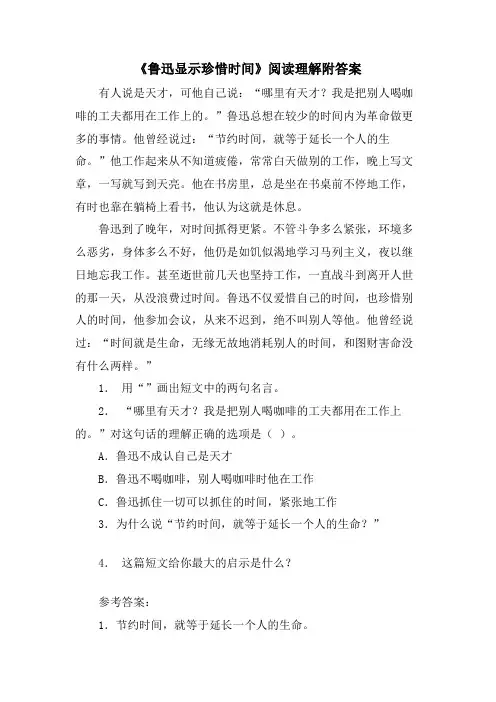 《鲁迅显示珍惜时间》阅读理解附答案

有人说是天才，可他自己说：“哪里有天才？我是把别人喝咖啡的工夫都用在工作上的。”鲁迅总想在较少的时间内为革命做更多的事情。他曾经说过：“节约时间，就等于延长一个人的生命。”他工作起来从不知道疲倦，常常白天做别的工作，晚上写文章，一写就写到天亮。他在书房里，总是坐在书桌前不停地工作，有时也靠在躺椅上看书，他认为这就是休息。

鲁迅到了晚年，对时间抓得更紧。不管斗争多么紧张，环境多么恶劣，身体多么不好，他仍是如饥似渴地学习马列主义，夜以继日地忘我工作。甚至逝世前几天也坚持工作，一直战斗到离开人世的那一天，从没浪费过时间。鲁迅不仅爱惜自己的时间，也珍惜别人的时间，他参加会议，从来不迟到，绝不叫别人等他。他曾经说过：“时间就是生命，无缘无故地消耗别人的时间，和图财害命没有什么两样。”

1. 用“”画出短文中的两句名言。

2. “哪里有天才？我是把别人喝咖啡的工夫都用在工作上的。”对这句话的理解正确的选项是（ ）。

A. 鲁迅不成认自己是天才

B. 鲁迅不喝咖啡，别人喝咖啡时他在工作

C. 鲁迅抓住一切可以抓住的时间，紧张地工作

3. 为什么说“节约时间，就等于延长一个人的生命？”

4. 这篇短文给你最大的启示是什么？

参考答案：

1. 节约时间，就等于延长一个人的生命。